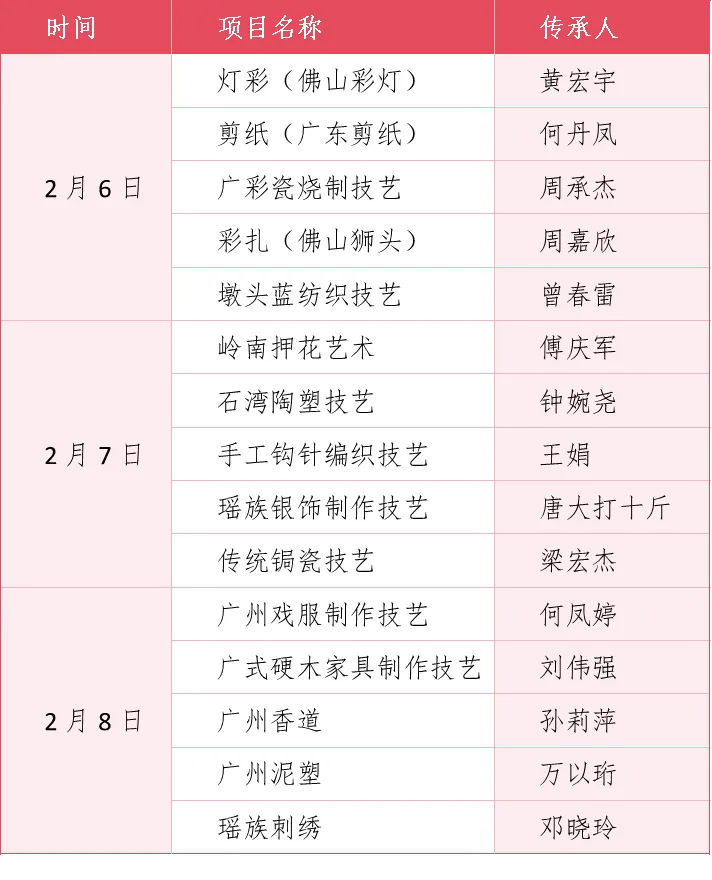 | 时间 | 项目名称 | 传承人 |
|---|---|---|
| 2月6日 | 灯彩（佛山彩灯） | 黄宏宇 |
|  | 剪纸（广东剪纸） | 何丹凤 |
|  | 广彩瓷烧制技艺 | 周承杰 |
|  | 彩扎（佛山狮头） | 周嘉欣 |
|  | 墩头蓝纺织技艺 | 曾春雷 |
| 2月7日 | 岭南押花艺术 | 傅庆军 |
|  | 石湾陶塑技艺 | 钟婉尧 |
|  | 手工钩针编织技艺 | 王娟 |
|  | 瑶族银饰制作技艺 | 唐大打十斤 |
|  | 传统锔瓷技艺 | 梁宏杰 |
| 2月8日 | 广州戏服制作技艺 | 何凤婷 |
|  | 广式硬木家具制作技艺 | 刘伟强 |
|  | 广州香道 | 孙莉萍 |
|  | 广州泥塑 | 万以珩 |
|  | 瑶族刺绣 | 邓晓玲 |